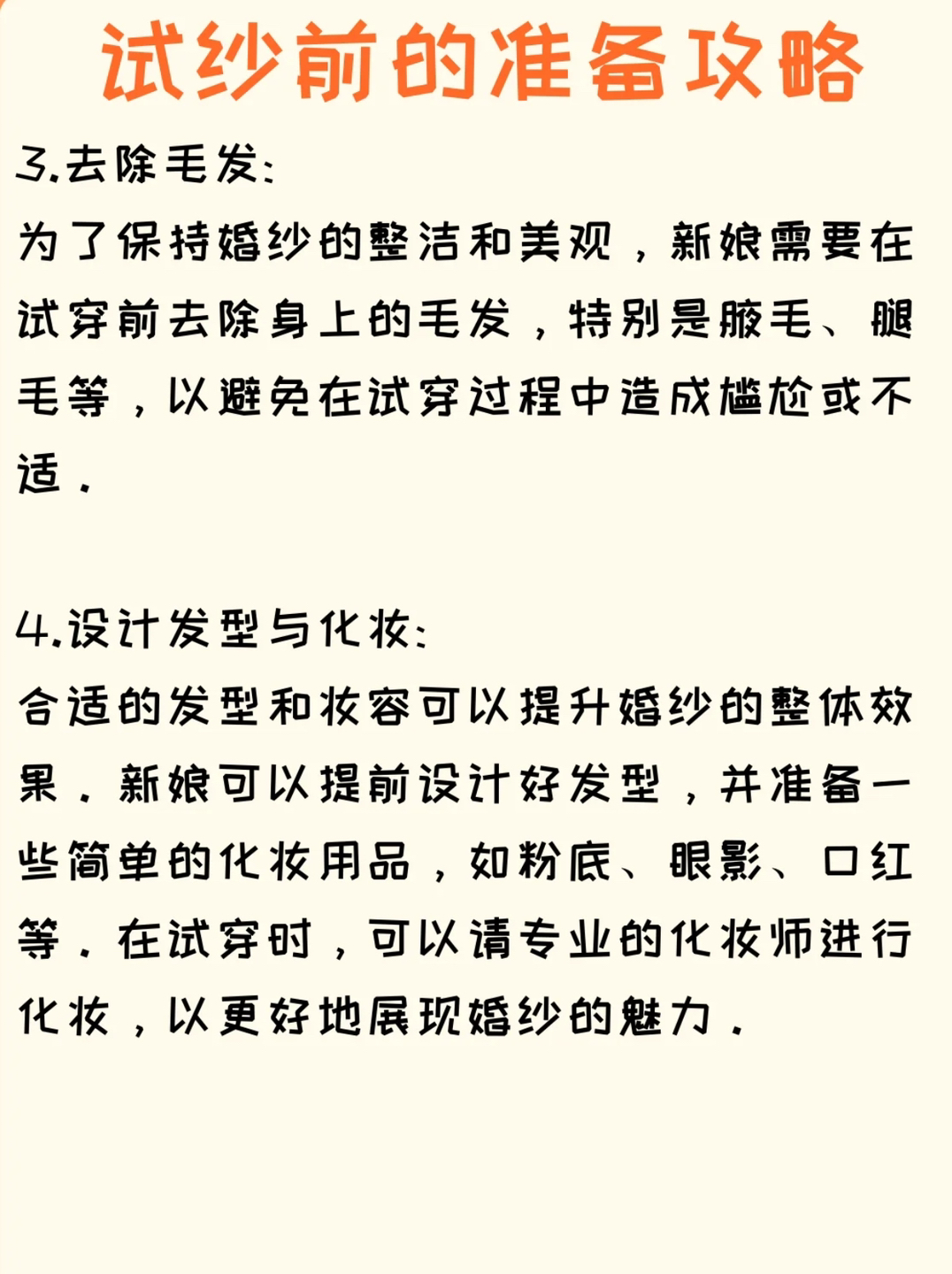 试纱前的准备攻略

3.去除毛发:
为了保持婚纱的整洁和美观，新娘需要在试穿前去除身上的毛发，特别是腋毛、腿毛等，以避免在试穿过程中造成尴尬或不适.

4.设计发型与化妆:
合适的发型和妆容可以提升婚纱的整体效果. 新娘可以提前设计好发型，并准备一些简单的化妆用品，如粉底、眼影、口红等. 在试穿时，可以请专业的化妆师进行化妆，以更好地展现婚纱的魅力.